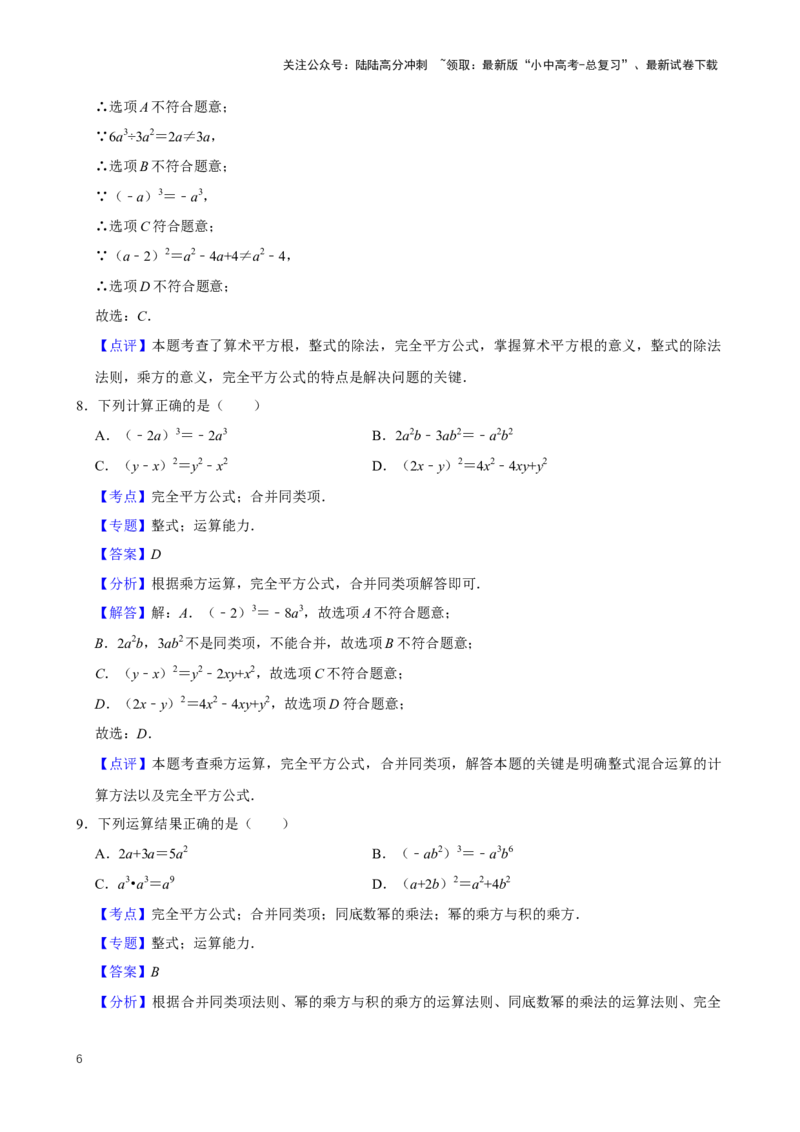 关注公众号：陆陆高分冲刺 ~领取：最新版“小中高考-总复习”、最新试卷下载

∴选项$A$不符合题意；

∵$6a^3÷3a^2=2a≠3a$，

∴选项$B$不符合题意；

∵$(-a)^3=-a^3$，

∴选项$C$符合题意；

∵$(a-2)^2=a^2-4a+4≠a^2-4$，

∴选项$D$不符合题意；

故选：$C$.

【点评】本题考查了算术平方根，整式的除法，完全平方公式，掌握算术平方根的意义，整式的除法法则，乘方的意义，完全平方公式的特点是解决问题的关键．

8．下列计算正确的是（　　）

A．$(-2a)^3=-2a^3$ B．$2a^2b-3ab^2=-a^2b^2$

C．$(y-x)^2=y^2-x^2$ D．$(2x-y)^2=4x^2-4xy+y^2$

【考点】完全平方公式；合并同类项．

【专题】整式；运算能力．

【答案】$D$

【分析】根据乘方运算，完全平方公式，合并同类项解答即可．

【解答】解：$A$．$(-2)^3=-8a^3$，故选项$A$不符合题意；

$B$．$2a^2b$，$3ab^2$不是同类项，不能合并，故选项$B$不符合题意；

$C$．$(y-x)^2=y^2-2xy+x^2$，故选项$C$不符合题意；

$D$．$(2x-y)^2=4x^2-4xy+y^2$，故选项$D$符合题意；

故选：$D$.

【点评】本题考查乘方运算，完全平方公式，合并同类项，解答本题的关键是明确整式混合运算的计算方法以及完全平方公式．

9．下列运算结果正确的是（　　）

A．$2a+3a=5a^2$ B．$(-ab^2)^3=-a^3b^6$

C．$a^3•a^3=a^9$ D．$(a+2b)^2=a^2+4b^2$

【考点】完全平方公式；合并同类项；同底数幂的乘法；幂的乘方与积的乘方．

【专题】整式；运算能力．

【答案】$B$

【分析】根据合并同类项法则、幂的乘方与积的乘方的运算法则、同底数幂的乘法的运算法则、完全

6